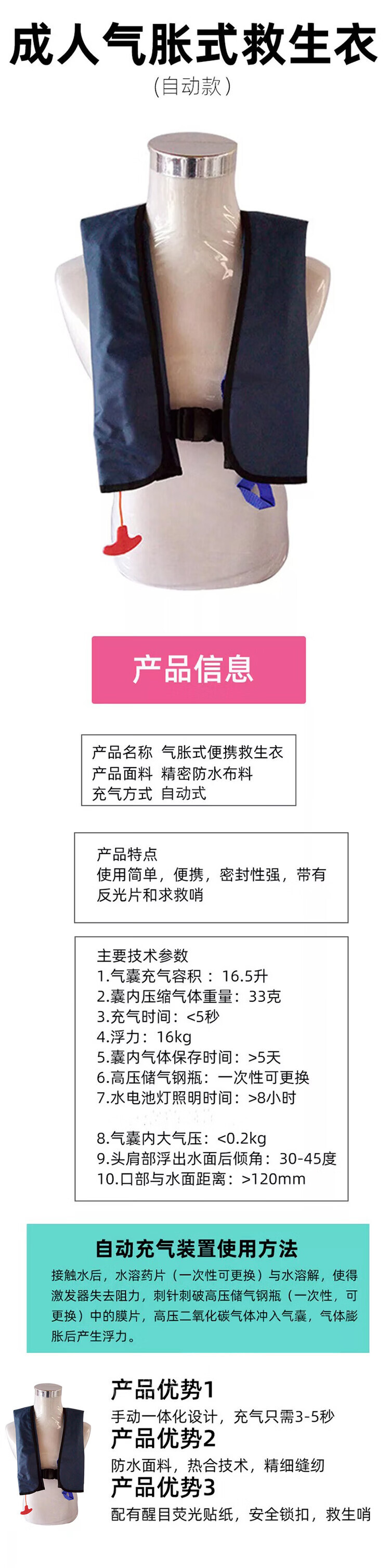 成人气胀式救生衣
(自动款)

产品信息

产品名称 气胀式便携救生衣
产品面料 精密防水布料
充气方式 自动式

产品特点
使用简单，便携，密封性强，带有反光片和求救哨

主要技术参数
1.气囊充气容积：16.5升
2.囊内压缩气体重量：33克
3.充气时间：<5秒
4.浮力：16kg
5.囊内气体保存时间：>5天
6.高压储气钢瓶：一次性可更换
7.水电池灯照明时间：>8小时

8.气囊内大气压：<0.2kg
9.头肩部浮出水面后倾角：30-45度
10.口部与水面距离：>120mm

自动充气装置使用方法
接触水后，水溶药片（一次性可更换）与水溶解，使得激发器失去阻力，刺针刺破高压储气钢瓶（一次性，可更换）中的膜片，高压二氧化碳气体冲入气囊，气体膨胀后产生浮力。

产品优势1
手动一体化设计，充气只需3-5秒
产品优势2
防水面料，热合技术，精细缝纫
产品优势3
配有醒目荧光贴纸，安全锁扣，救生哨